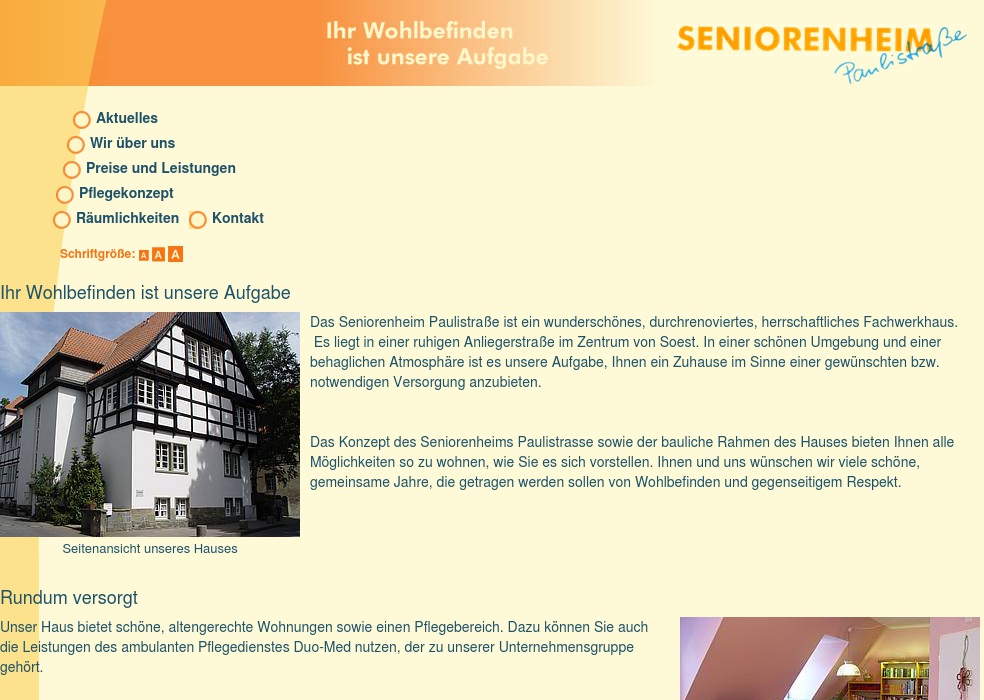 Ihr Wohlbefinden ist unsere Aufgabe

SENIORENHEIM Paulistraße

Aktuelles
Wir über uns
Preise und Leistungen
Pflegekonzept
Räumlichkeiten
Kontakt

Schriftgröße: A A A

Ihr Wohlbefinden ist unsere Aufgabe

Das Seniorenheim Paulistraße ist ein wunderschönes, durchrenoviertes, herrschaftliches Fachwerkhaus. Es liegt in einer ruhigen Anliegerstraße im Zentrum von Soest. In einer schönen Umgebung und einer behaglichen Atmosphäre ist es unsere Aufgabe, Ihnen ein Zuhause im Sinne einer gewünschten bzw. notwendigen Versorgung anzubieten.

Das Konzept des Seniorenheims Paulistrasse sowie der bauliche Rahmen des Hauses bieten Ihnen alle Möglichkeiten so zu wohnen, wie Sie es sich vorstellen. Ihnen und uns wünschen wir viele schöne, gemeinsame Jahre, die getragen werden sollen von Wohlbefinden und gegenseitigem Respekt.

Seitenansicht unseres Hauses

Rundum versorgt

Unser Haus bietet schöne, altengerechte Wohnungen sowie einen Pflegebereich. Dazu können Sie auch die Leistungen des ambulanten Pflegedienstes Duo-Med nutzen, der zu unserer Unternehmensgruppe gehört.